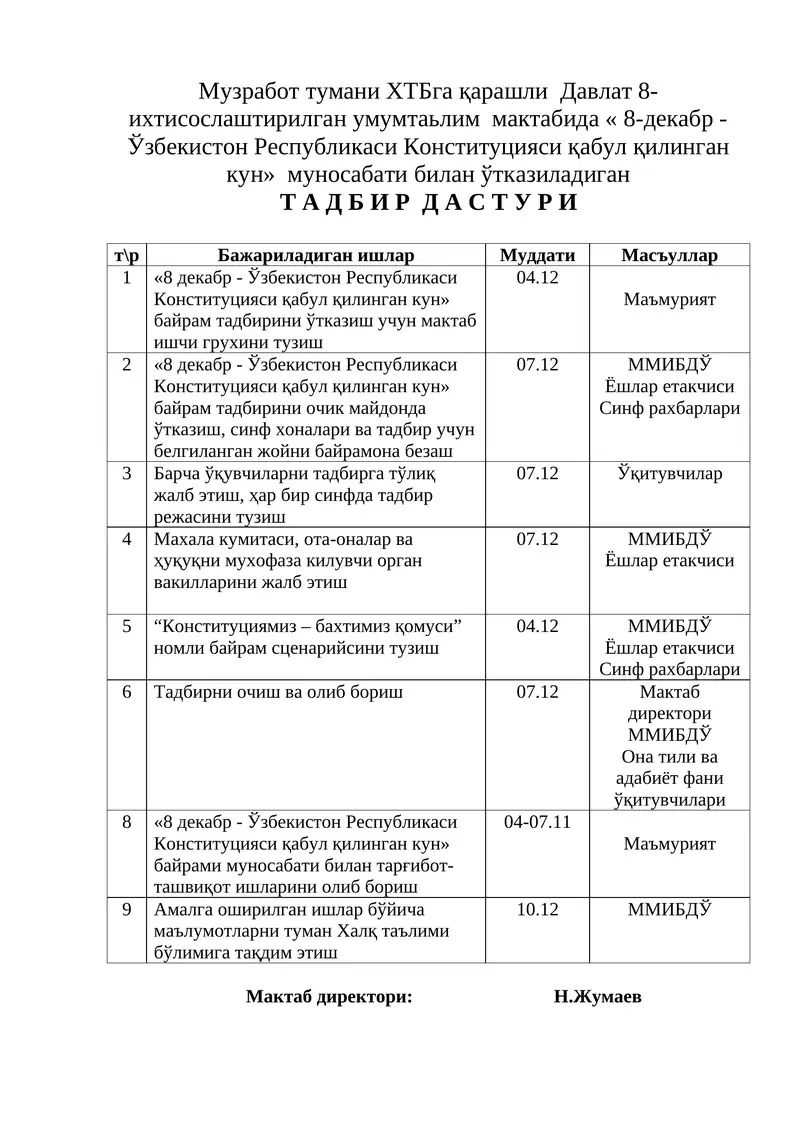 Музработ тумани ХТБга қарашли Давлат 8-ихтисослаштирилган умумтаълим мактабида « 8-декабр - Ўзбекистон Республикаси Конституцияси қабул қилинган кун» муносабати билан ўтказиладиган

Т А Д Б И Р Д А С Т У Р И

| т\р | Бажариладиган ишлар | Муддати | Масъуллар |
|---|---|---|---|
| 1 | «8 декабр - Ўзбекистон Республикаси Конституцияси қабул қилинган кун» байрам тадбирини ўтказиш учун мактаб ишчи грухини тузиш | 04.12 | Маъмурият |
| 2 | «8 декабр - Ўзбекистон Республикаси Конституцияси қабул қилинган кун» байрам тадбирини очик майдонда ўтказиш, синф хоналари ва тадбир учун белгиланган жойни байрамона безаш | 07.12 | ММИБДЎ Ёшлар етакчиси Синф рахбарлари |
| 3 | Барча ўқувчиларни тадбирга тўлиқ жалб этиш, ҳар бир синфда тадбир режасини тузиш | 07.12 | Ўқитувчилар |
| 4 | Махала кумитаси, ота-оналар ва ҳуқуқни мухофаза килувчи орган вакилларини жалб этиш | 07.12 | ММИБДЎ Ёшлар етакчиси |
| 5 | “Конституциямиз – бахтимиз қомуси” номли байрам сценарийсини тузиш | 04.12 | ММИБДЎ Ёшлар етакчиси Синф рахбарлари |
| 6 | Тадбирни очиш ва олиб бориш | 07.12 | Мактаб директори ММИБДЎ Она тили ва адабиёт фани ўқитувчилари |
| 8 | «8 декабр - Ўзбекистон Республикаси Конституцияси қабул қилинган кун» байрами муносабати билан тарғибот-ташвиқот ишларини олиб бориш | 04-07.11 | Маъмурият |
| 9 | Амалга оширилган ишлар бўйича маълумотларни туман Халқ таълими бўлимига тақдим этиш | 10.12 | ММИБДЎ |

Мактаб директори: Н.Жумаев